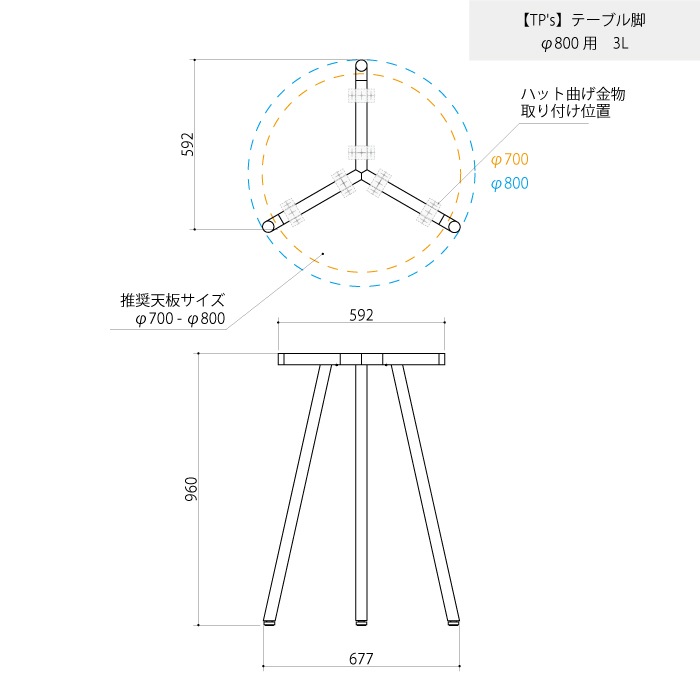 【TP's】テーブル脚
φ800 用　3L

592

ハット曲げ金物
取り付け位置

φ700
φ800

推奨天板サイズ
φ700 - φ800

592

960

677